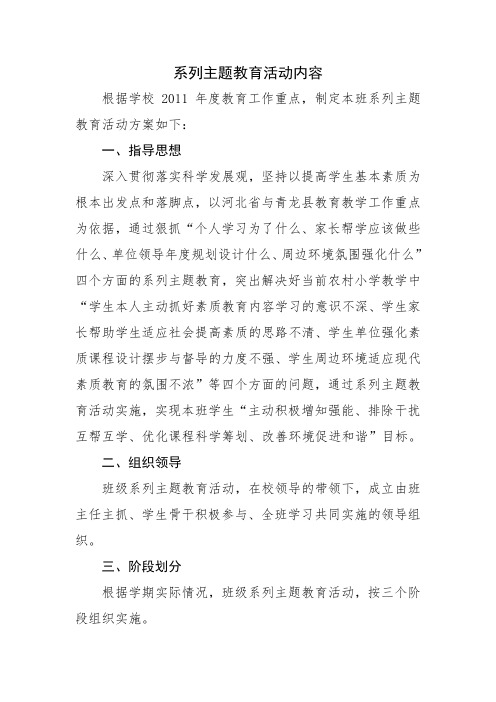 系列主题教育活动内容

根据学校 2011 年度教育工作重点，制定本班系列主题教育活动方案如下：

一、指导思想

深入贯彻落实科学发展观，坚持以提高学生基本素质为根本出发点和落脚点，以河北省与青龙县教育教学工作重点为依据，通过狠抓“个人学习为了什么、家长帮学应该做些什么、单位领导年度规划设计什么、周边环境氛围强化什么”四个方面的系列主题教育，突出解决好当前农村小学教学中“学生本人主动抓好素质教育内容学习的意识不深、学生家长帮助学生适应社会提高素质的思路不清、学生单位强化素质课程设计摆步与督导的力度不强、学生周边环境适应现代素质教育的氛围不浓”等四个方面的问题，通过系列主题教育活动实施，实现本班学生“主动积极增知强能、排除干扰互帮互学、优化课程科学筹划、改善环境促进和谐”目标。

二、组织领导

班级系列主题教育活动，在校领导的带领下，成立由班主任主抓、学生骨干积极参与、全班学习共同实施的领导组织。

三、阶段划分

根据学期实际情况，班级系列主题教育活动，按三个阶段组织实施。